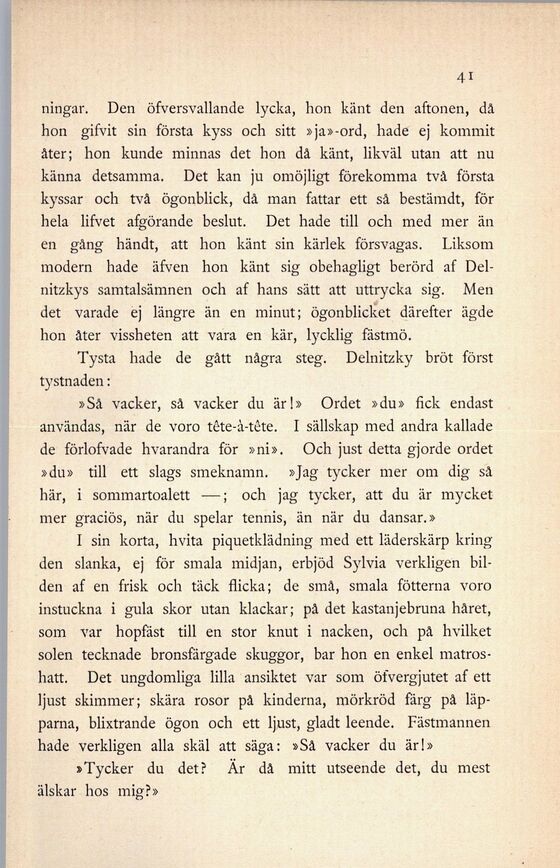 41

ningar. Den öfversvallande lycka, hon känt den aftonen, då hon gifvit sin första kyss och sitt »ja»-ord, hade ej kommit åter; hon kunde minnas det hon då känt, likväl utan att nu känna detsamma. Det kan ju omöjligt förekomma två första kyssar och två ögonblick, då man fattar ett så bestämdt, för hela lifvet afgörande beslut. Det hade till och med mer än en gång händt, att hon känt sin kärlek försvagas. Liksom modern hade äfven hon känt sig obehagligt berörd af Delnitzkys samtalsämnen och af hans sätt att uttrycka sig. Men det varade ej längre än en minut; ögonblicket därefter ägde hon åter vissheten att vara en kär, lycklig fästmö.

Tysta hade de gått några steg. Delnitzky bröt först tystnaden:

»Så vacker, så vacker du är!» Ordet »du» fick endast användas, när de voro tête-à-tête. I sällskap med andra kallade de förlofvade hvarandra för »ni». Och just detta gjorde ordet »du» till ett slags smeknamn. »Jag tycker mer om dig så här, i sommartoalett —; och jag tycker, att du är mycket mer graciös, när du spelar tennis, än när du dansar.»

I sin korta, hvita piquetklädning med ett läderskärp kring den slanka, ej för smala midjan, erbjöd Sylvia verkligen bilden af en frisk och täck flicka; de små, smala fötterna voro instuckna i gula skor utan klackar; på det kastanjebruna håret, som var hopfäst till en stor knut i nacken, och på hvilket solen tecknade bronsfärgade skuggor, bar hon en enkel matroshatt. Det ungdomliga lilla ansiktet var som öfvergjutet af ett ljust skimmer; skära rosor på kinderna, mörkröd färg på läpparna, blixtrande ögon och ett ljust, gladt leende. Fästmannen hade verkligen alla skäl att säga: »Så vacker du är!»

»Tycker du det? Är då mitt utseende det, du mest älskar hos mig?»